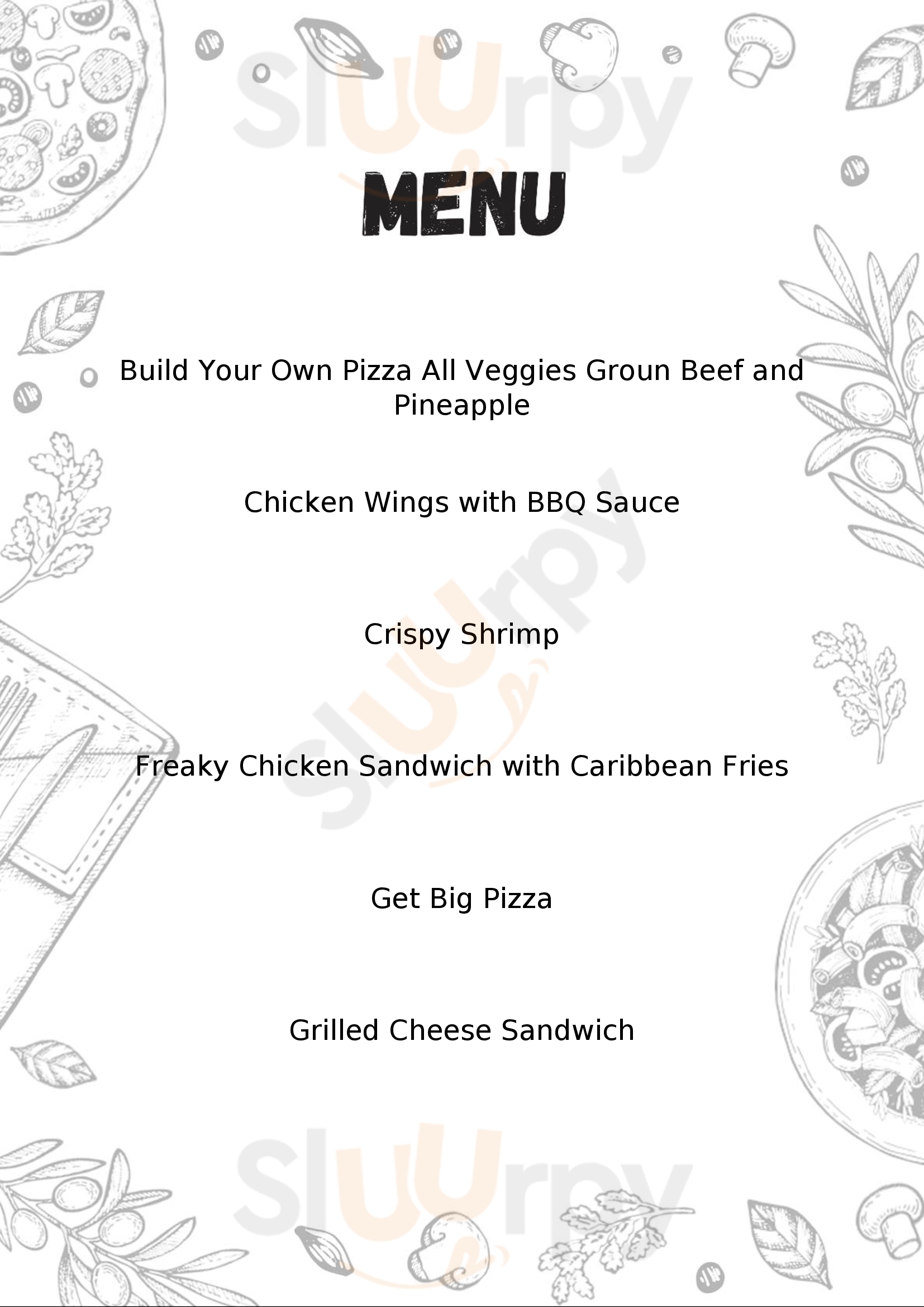 Sluurpy

MENU

Build Your Own Pizza All Veggies Groun Beef and Pineapple

Chicken Wings with BBQ Sauce

Sluurpy

Crispy Shrimp

Freaky Chicken Sandwich with Caribbean Fries

Get Big Pizza

Grilled Cheese Sandwich

Sluurpy